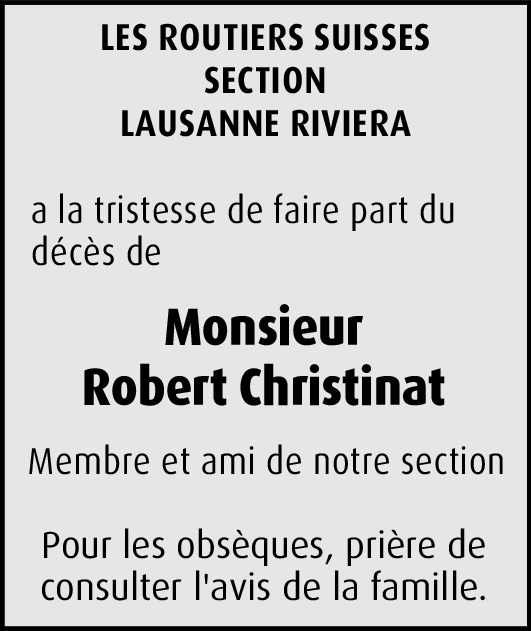 LES ROUTIERS SUISSES
SECTION
LAUSANNE RIVIERA

a la tristesse de faire part du décès de

Monsieur
Robert Christinat

Membre et ami de notre section

Pour les obsèques, prière de consulter l'avis de la famille.